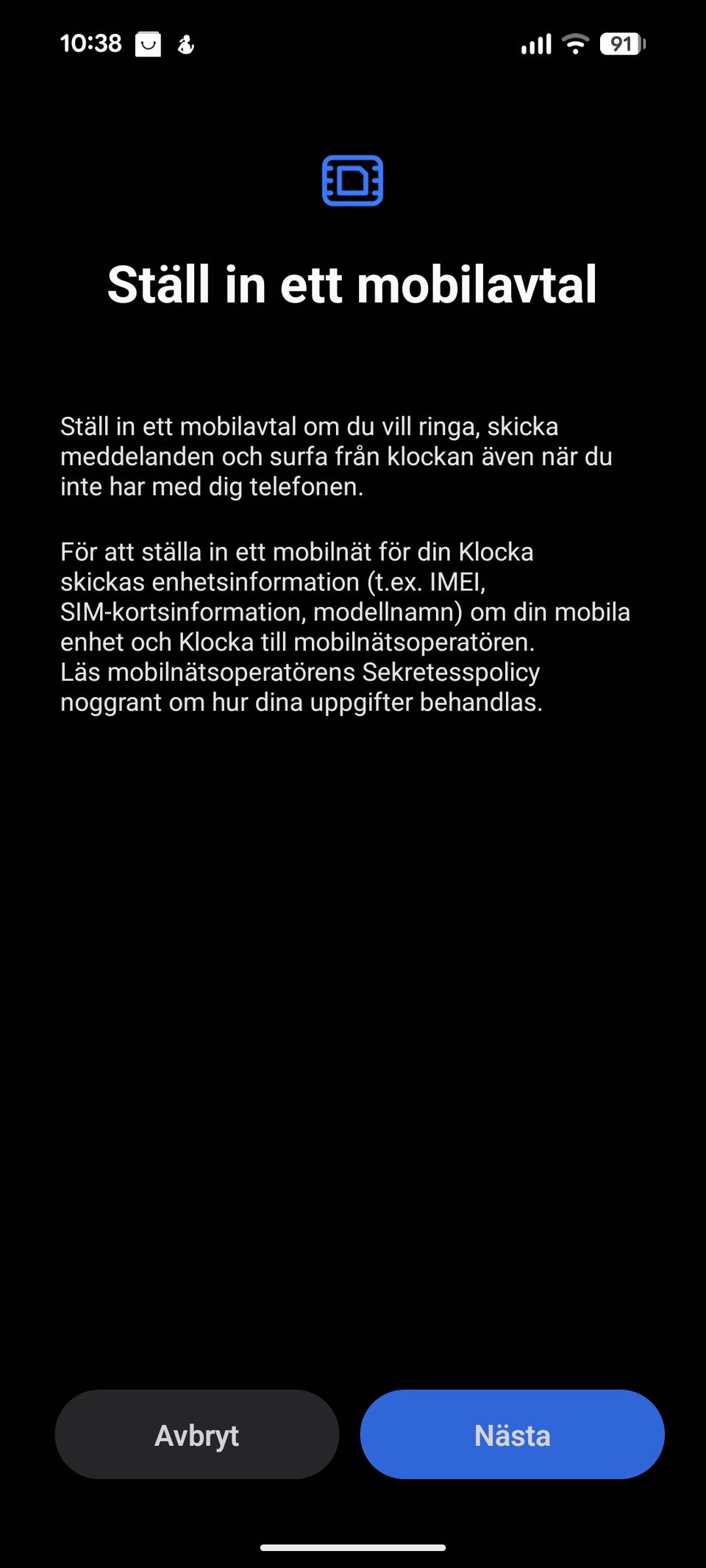 10:38

91

Ställ in ett mobilavtal

Ställ in ett mobilavtal om du vill ringa, skicka meddelanden och surfa från klockan även när du inte har med dig telefonen.

För att ställa in ett mobilnät för din Klocka skickas enhetsinformation (t.ex. IMEI, SIM-kortsinformation, modellnamn) om din mobila enhet och Klocka till mobilnätsoperatören. Läs mobilnätsoperatörens Sekretesspolicy noggrant om hur dina uppgifter behandlas.

Avbryt

Nästa